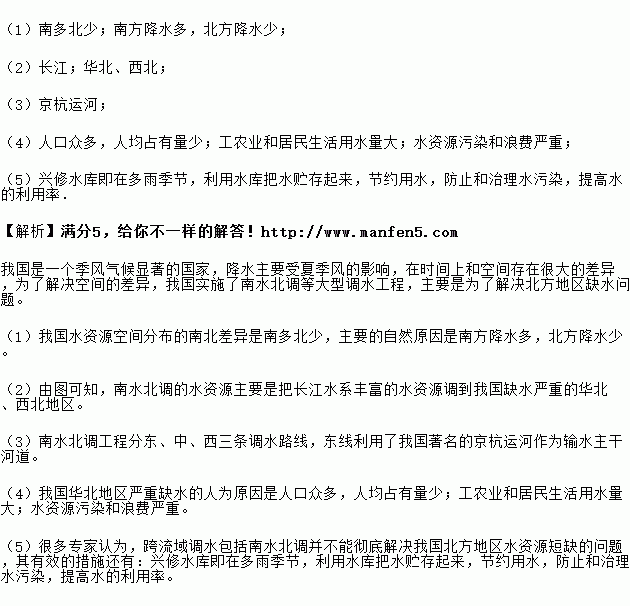 （1）南多北少；南方降水多，北方降水少；

（2）长江；华北、西北；

（3）京杭运河；

（4）人口众多，人均占有量少；工农业和居民生活用水量大；水资源污染和浪费严重；

（5）兴修水库即在多雨季节，利用水库把水贮存起来，节约用水，防止和治理水污染，提高水的利用率．

【解析】满分5，给你不一样的解答！http://www.manfen5.com

我国是一个季风气候显著的国家，降水主要受夏季风的影响，在时间上和空间存在很大的差异，为了解决空间的差异，我国实施了南水北调等大型调水工程，主要是为了解决北方地区缺水问题。

（1）我国水资源空间分布的南北差异是南多北少，主要的自然原因是南方降水多，北方降水少。

（2）由图可知，南水北调的水资源主要是把长江水系丰富的水资源调到我国缺水严重的华北、西北地区。

（3）南水北调工程分东、中、西三条调水路线，东线利用了我国著名的京杭运河作为输水主干河道。

（4）我国华北地区严重缺水的人为原因是人口众多，人均占有量少；工农业和居民生活用水量大；水资源污染和浪费严重。

（5）很多专家认为，跨流域调水包括南水北调并不能彻底解决我国北方地区水资源短缺的问题，其有效的措施还有：兴修水库即在多雨季节，利用水库把水贮存起来，节约用水，防止和治理水污染，提高水的利用率。